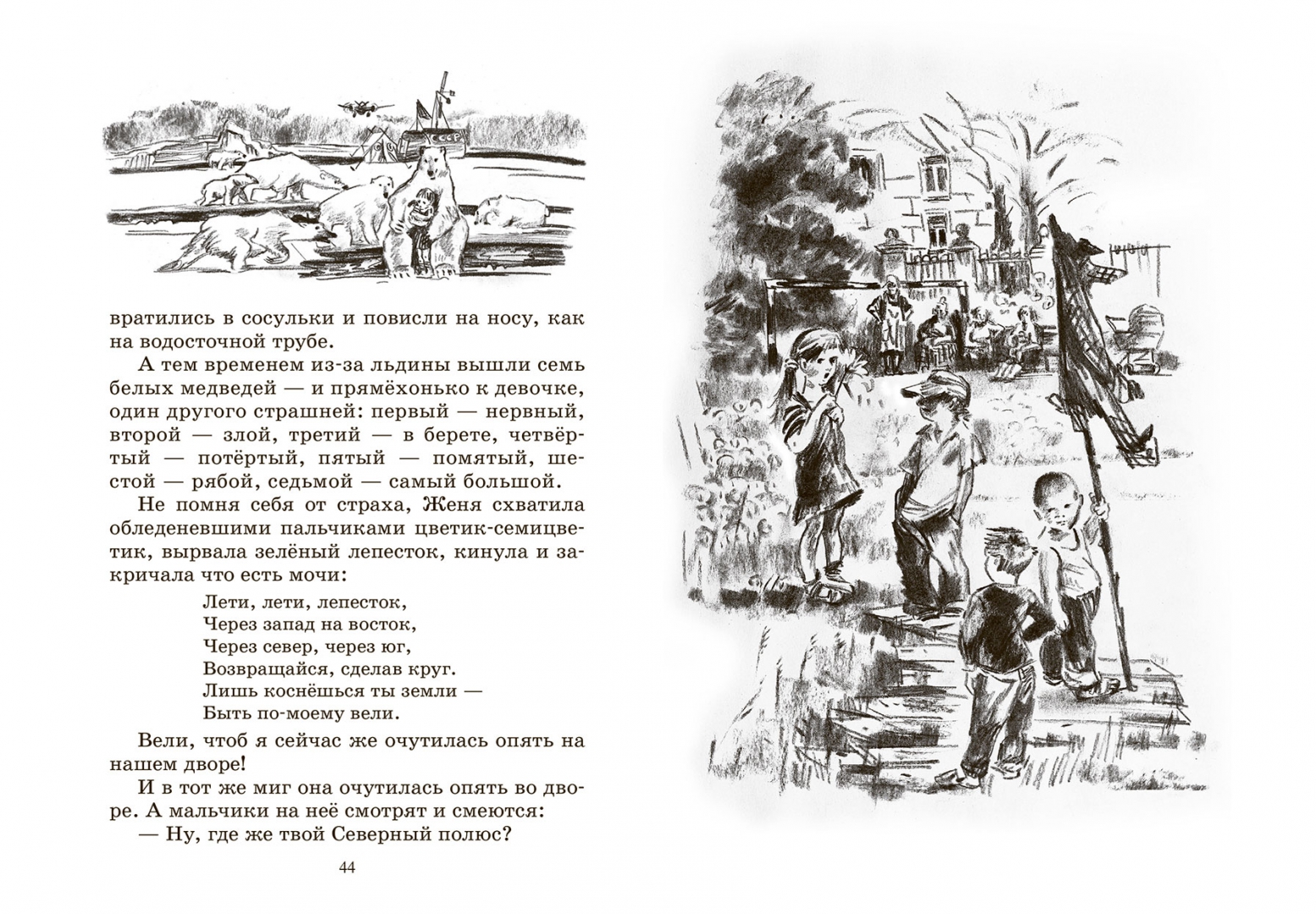 СССР

вратились в сосульки и повисли на носу, как на водосточной трубе.

А тем временем из-за льдины вышли семь белых медведей — и прямёхонько к девочке, один другого страшней: первый — нервный, второй — злой, третий — в берете, четвёртый — потёртый, пятый — помятый, шестой — рябой, седьмой — самый большой.

Не помня себя от страха, Женя схватила обледеневшими пальчиками цветик-семицветик, вырвала зелёный лепесток, кинула и закричала что есть мочи:

Лети, лети, лепесток,
Через запад на восток,
Через север, через юг,
Возвращайся, сделав круг.
Лишь коснёшься ты земли —
Быть по-моему вели.

Вели, чтоб я сейчас же очутилась опять на нашем дворе!

И в тот же миг она очутилась опять во дворе. А мальчики на неё смотрят и смеются:

— Ну, где же твой Северный полюс?

44